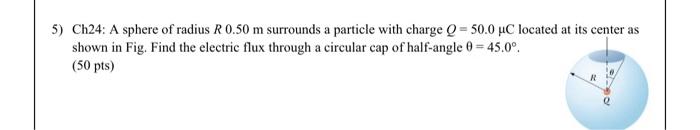 5) Ch24: A sphere of radius $R$ 0.50 m surrounds a particle with charge $Q = 50.0\ \mu C$ located at its center as shown in Fig. Find the electric flux through a circular cap of half-angle $\theta = 45.0°$.
(50 pts)

$R$
$\theta$
$Q$